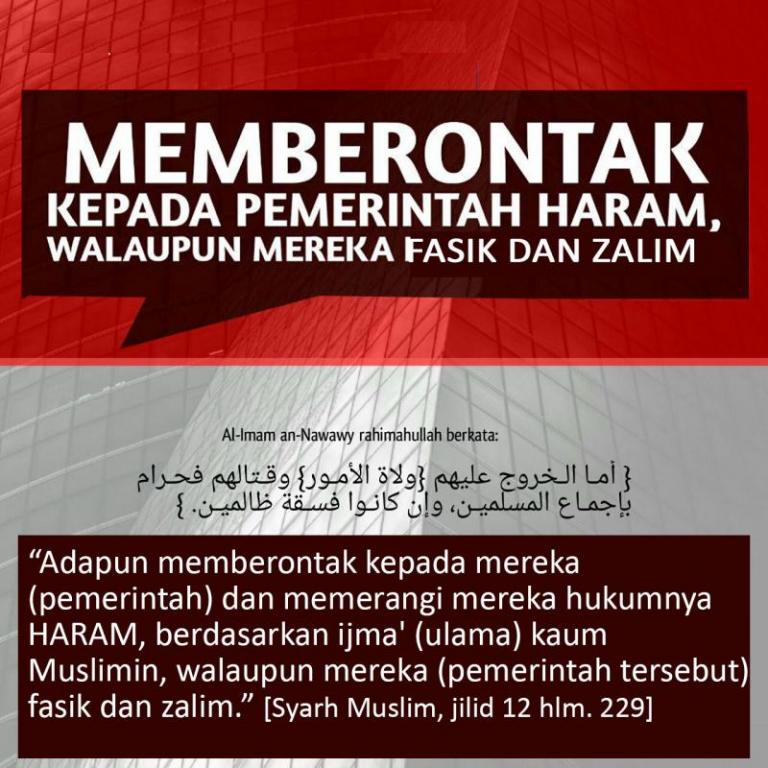 MEMBERONTAK
KEPADA PEMERINTAH HARAM,
WALAUPUN MEREKA FASIK DAN ZALIM

Al-Imam an-Nawawy rahimahullah berkata:

{ أما الخروج عليهم {ولاة الأمور} وقتالهم فحرام بإجماع المسلمين، وإن كانوا فسقة ظالمين. }

“Adapun memberontak kepada mereka (pemerintah) dan memerangi mereka hukumnya HARAM, berdasarkan ijma' (ulama) kaum Muslimin, walaupun mereka (pemerintah tersebut) fasik dan zalim.” [Syarh Muslim, jilid 12 hlm. 229]